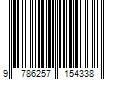 9 786257 154338